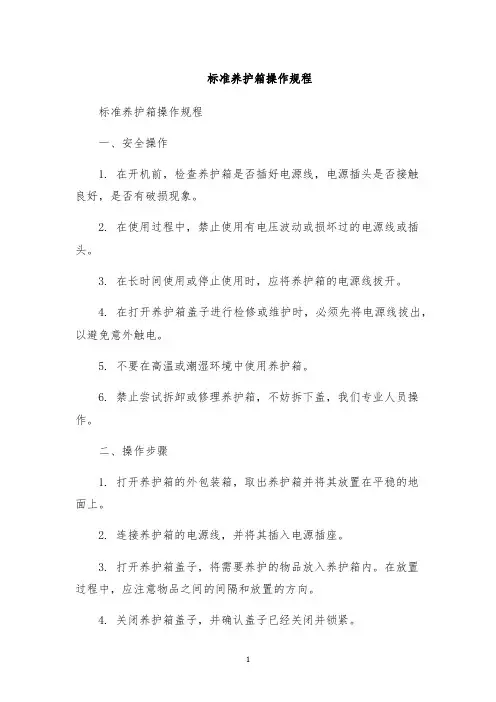 标准养护箱操作规程

标准养护箱操作规程

一、安全操作

1. 在开机前，检查养护箱是否插好电源线，电源插头是否接触良好，是否有破损现象。

2. 在使用过程中，禁止使用有电压波动或损坏过的电源线或插头。

3. 在长时间使用或停止使用时，应将养护箱的电源线拔开。

4. 在打开养护箱盖子进行检修或维护时，必须先将电源线拔出，以避免意外触电。

5. 不要在高温或潮湿环境中使用养护箱。

6. 禁止尝试拆卸或修理养护箱，不妨拆下盖，我们专业人员操作。

二、操作步骤

1. 打开养护箱的外包装箱，取出养护箱并将其放置在平稳的地面上。

2. 连接养护箱的电源线，并将其插入电源插座。

3. 打开养护箱盖子，将需要养护的物品放入养护箱内。在放置过程中，应注意物品之间的间隔和放置的方向。

4. 关闭养护箱盖子，并确认盖子已经关闭并锁紧。

1